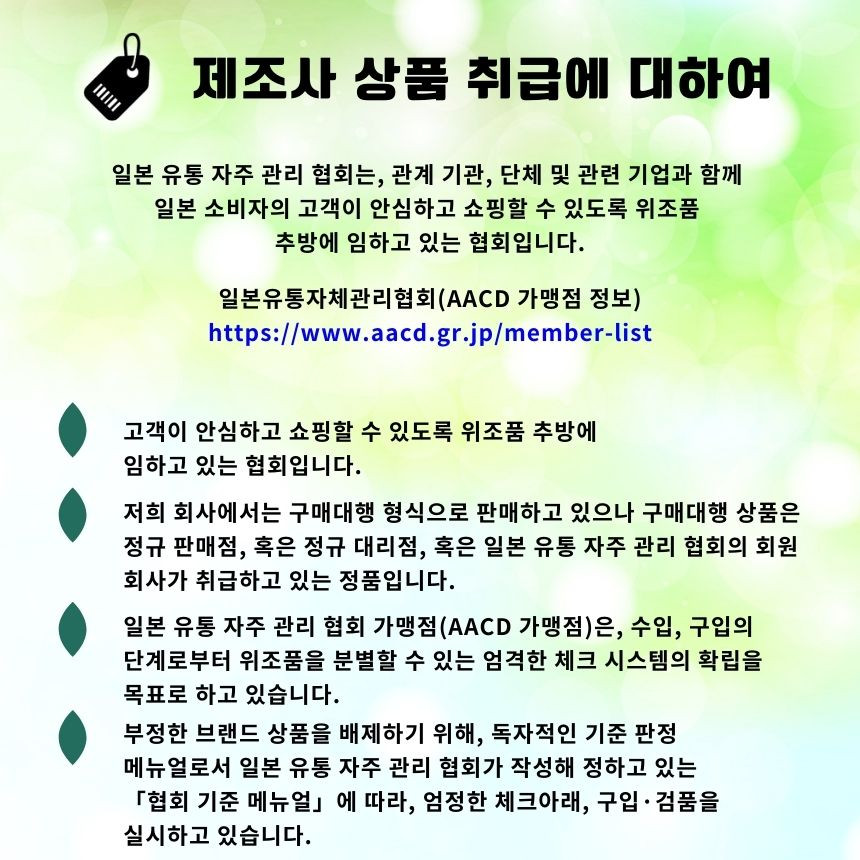 제조사 상품 취급에 대하여

일본 유통 자주 관리 협회는, 관계 기관, 단체 및 관련 기업과 함께 일본 소비자의 고객이 안심하고 쇼핑할 수 있도록 위조품 추방에 임하고 있는 협회입니다.

일본유통자체관리협회(AACD 가맹점 정보)
https://www.aacd.gr.jp/member-list

고객이 안심하고 쇼핑할 수 있도록 위조품 추방에 임하고 있는 협회입니다.

저희 회사에서는 구매대행 형식으로 판매하고 있으나 구매대행 상품은 정규 판매점, 혹은 정규 대리점, 혹은 일본 유통 자주 관리 협회의 회원 회사가 취급하고 있는 정품입니다.

일본 유통 자주 관리 협회 가맹점(AACD 가맹점)은, 수입, 구입의 단계로부터 위조품을 분별할 수 있는 엄격한 체크 시스템의 확립을 목표로 하고 있습니다.

부정한 브랜드 상품을 배제하기 위해, 독자적인 기준 판정 메뉴얼로서 일본 유통 자주 관리 협회가 작성해 정하고 있는 「협회 기준 메뉴얼」에 따라, 엄정한 체크아래, 구입·검품을 실시하고 있습니다.